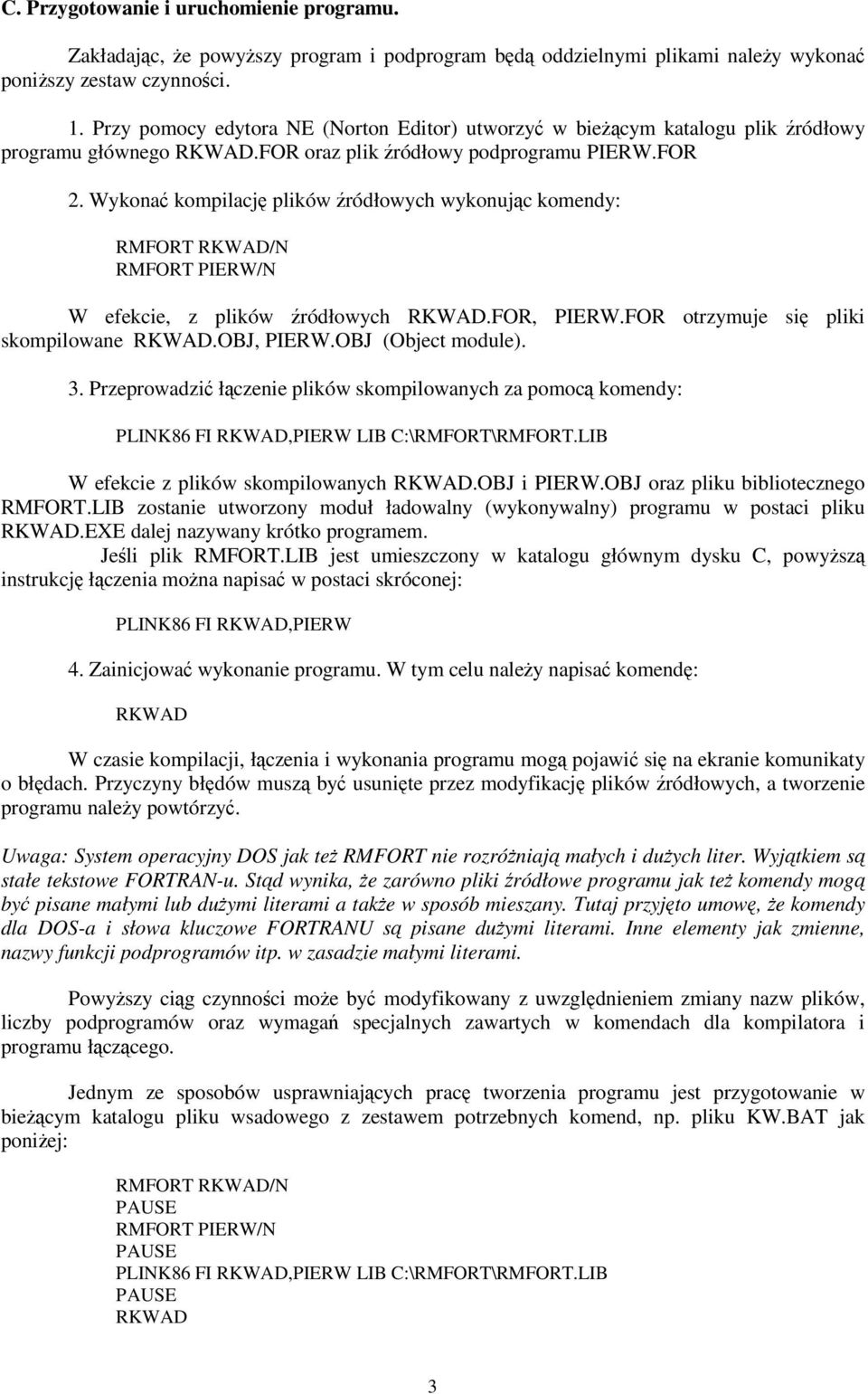 C. Przygotowanie i uruchomienie programu.

Zakładając, że powyższy program i podprogram będą oddzielnymi plikami należy wykonać poniższy zestaw czynności.

1. Przy pomocy edytora NE (Norton Editor) utworzyć w bieżącym katalogu plik źródłowy programu głównego RKWAD.FOR oraz plik źródłowy podprogramu PIERW.FOR

2. Wykonać kompilację plików źródłowych wykonując komendy:

RMFORT RKWAD/N
RMFORT PIERW/N

W efekcie, z plików źródłowych RKWAD.FOR, PIERW.FOR otrzymuje się pliki skompilowane RKWAD.OBJ, PIERW.OBJ (Object module).

3. Przeprowadzić łączenie plików skompilowanych za pomocą komendy:

PLINK86 FI RKWAD,PIERW LIB C:\RMFORT\RMFORT.LIB

W efekcie z plików skompilowanych RKWAD.OBJ i PIERW.OBJ oraz pliku bibliotecznego RMFORT.LIB zostanie utworzony moduł ładowalny (wykonywalny) programu w postaci pliku RKWAD.EXE dalej nazywany krótko programem.

Jeśli plik RMFORT.LIB jest umieszczony w katalogu głównym dysku C, powyższą instrukcję łączenia można napisać w postaci skróconej:

PLINK86 FI RKWAD,PIERW

4. Zainicjować wykonanie programu. W tym celu należy napisać komendę:

RKWAD

W czasie kompilacji, łączenia i wykonania programu mogą pojawić się na ekranie komunikaty o błędach. Przyczyny błędów muszą być usunięte przez modyfikację plików źródłowych, a tworzenie programu należy powtórzyć.

Uwaga: System operacyjny DOS jak też RMFORT nie rozróżniają małych i dużych liter. Wyjątkiem są stałe tekstowe FORTRAN-u. Stąd wynika, że zarówno pliki źródłowe programu jak też komendy mogą być pisane małymi lub dużymi literami a także w sposób mieszany. Tutaj przyjęto umowę, że komendy dla DOS-a i słowa kluczowe FORTRANU są pisane dużymi literami. Inne elementy jak zmienne, nazwy funkcji podprogramów itp. w zasadzie małymi literami.

Powyższy ciąg czynności może być modyfikowany z uwzględnieniem zmiany nazw plików, liczby podprogramów oraz wymagań specjalnych zawartych w komendach dla kompilatora i programu łączącego.

Jednym ze sposobów usprawniających pracę tworzenia programu jest przygotowanie w bieżącym katalogu pliku wsadowego z zestawem potrzebnych komend, np. pliku KW.BAT jak poniżej:

RMFORT RKWAD/N
PAUSE
RMFORT PIERW/N
PAUSE
PLINK86 FI RKWAD,PIERW LIB C:\RMFORT\RMFORT.LIB
PAUSE
RKWAD

3